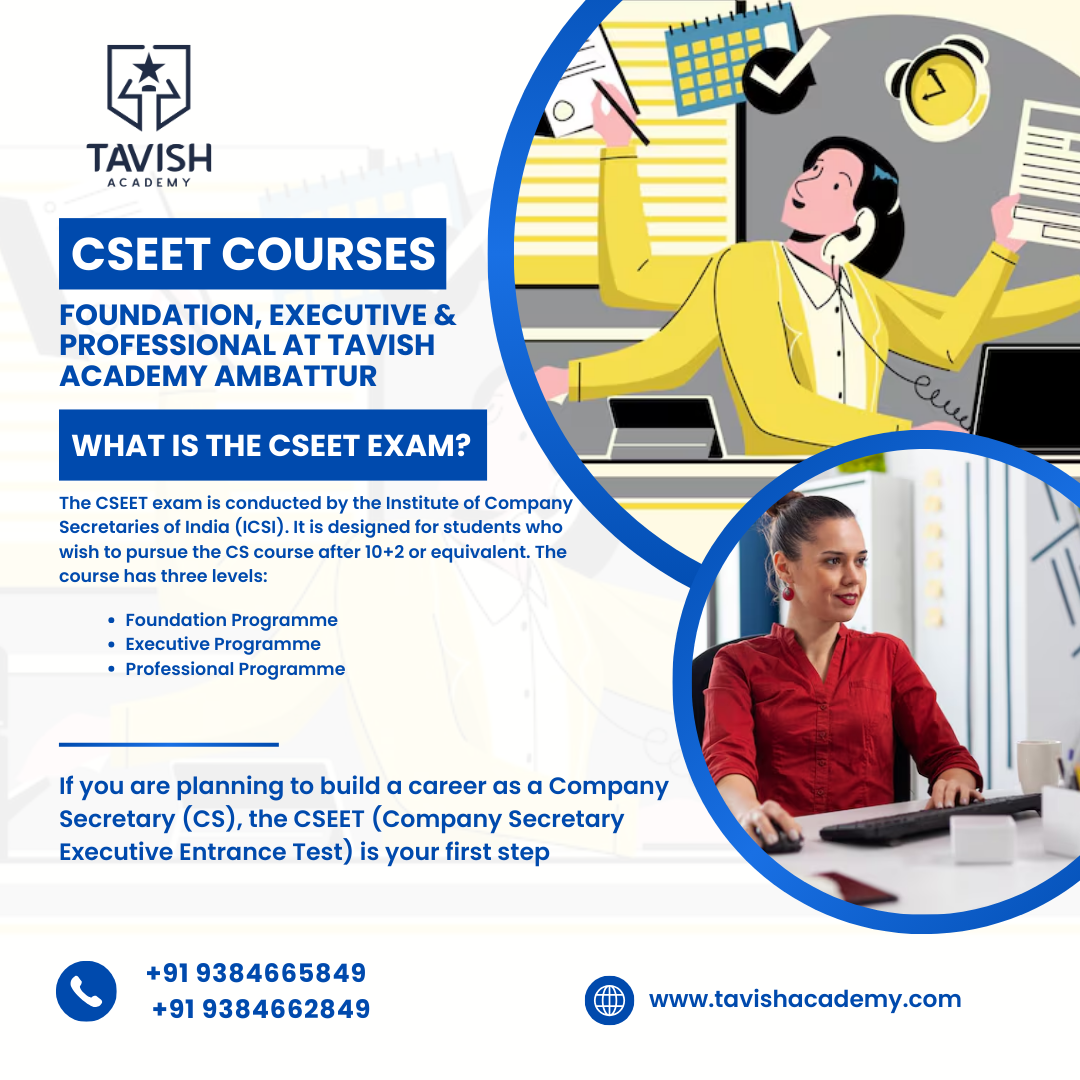 TAVISH
ACADEMY

CSEET COURSES

FOUNDATION, EXECUTIVE & PROFESSIONAL AT TAVISH ACADEMY AMBATTUR

WHAT IS THE CSEET EXAM?

The CSEET exam is conducted by the Institute of Company Secretaries of India (ICSI). It is designed for students who wish to pursue the CS course after 10+2 or equivalent. The course has three levels:

• Foundation Programme
• Executive Programme
• Professional Programme

If you are planning to build a career as a Company Secretary (CS), the CSEET (Company Secretary Executive Entrance Test) is your first step

+91 9384665849
+91 9384662849

www.tavishacademy.com